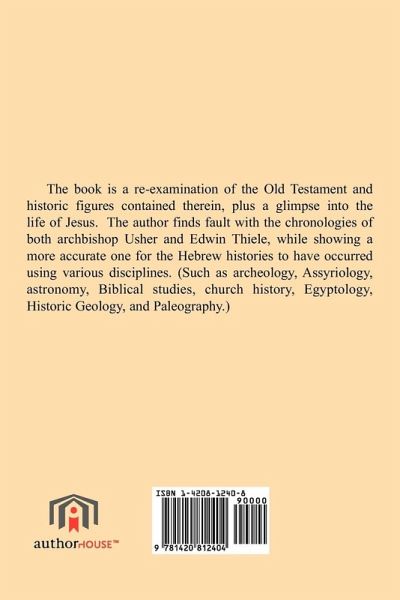 The book is a re-examination of the Old Testament and historic figures contained therein, plus a glimpse into the life of Jesus. The author finds fault with the chronologies of both archbishop Usher and Edwin Thiele, while showing a more accurate one for the Hebrew histories to have occurred using various disciplines. (Such as archeology, Assyriology, astronomy, Biblical studies, church history, Egyptology, Historic Geology, and Paleography.)

authorHOUSE™

ISBN 1-4208-1240-8
90000
9 781420 812404